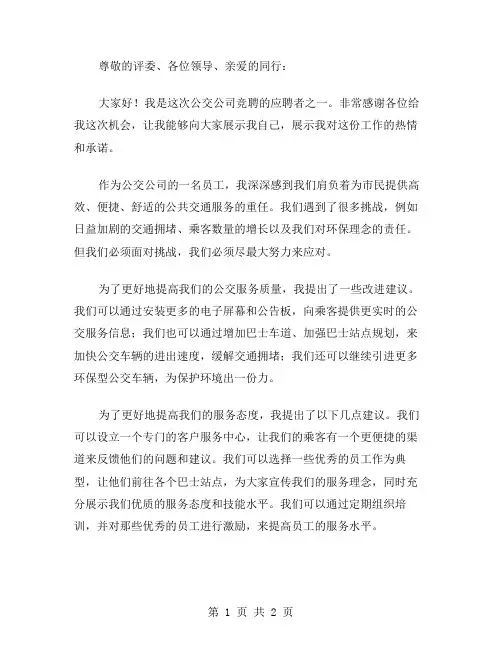 尊敬的评委、各位领导、亲爱的同行：

大家好！我是这次公交公司竞聘的应聘者之一。非常感谢各位给我这次机会，让我能够向大家展示我自己，展示我对这份工作的热情和承诺。

作为公交公司的一名员工，我深深感到我们肩负着为市民提供高效、便捷、舒适的公共交通服务的重任。我们遇到了很多挑战，例如日益加剧的交通拥堵、乘客数量的增长以及我们对环保理念的责任。但我们必须面对挑战，我们必须尽最大努力来应对。

为了更好地提高我们的公交服务质量，我提出了一些改进建议。我们可以通过安装更多的电子屏幕和公告板，向乘客提供更实时的公交服务信息；我们也可以通过增加巴士车道、加强巴士站点规划，来加快公交车辆的进出速度，缓解交通拥堵；我们还可以继续引进更多环保型公交车辆，为保护环境出一份力。

为了更好地提高我们的服务态度，我提出了以下几点建议。我们可以设立一个专门的客户服务中心，让我们的乘客有一个更便捷的渠道来反馈他们的问题和建议。我们可以选择一些优秀的员工作为典型，让他们前往各个巴士站点，为大家宣传我们的服务理念，同时充分展示我们优质的服务态度和技能水平。我们可以通过定期组织培训，并对那些优秀的员工进行激励，来提高员工的服务水平。

第 1 页 共 2 页